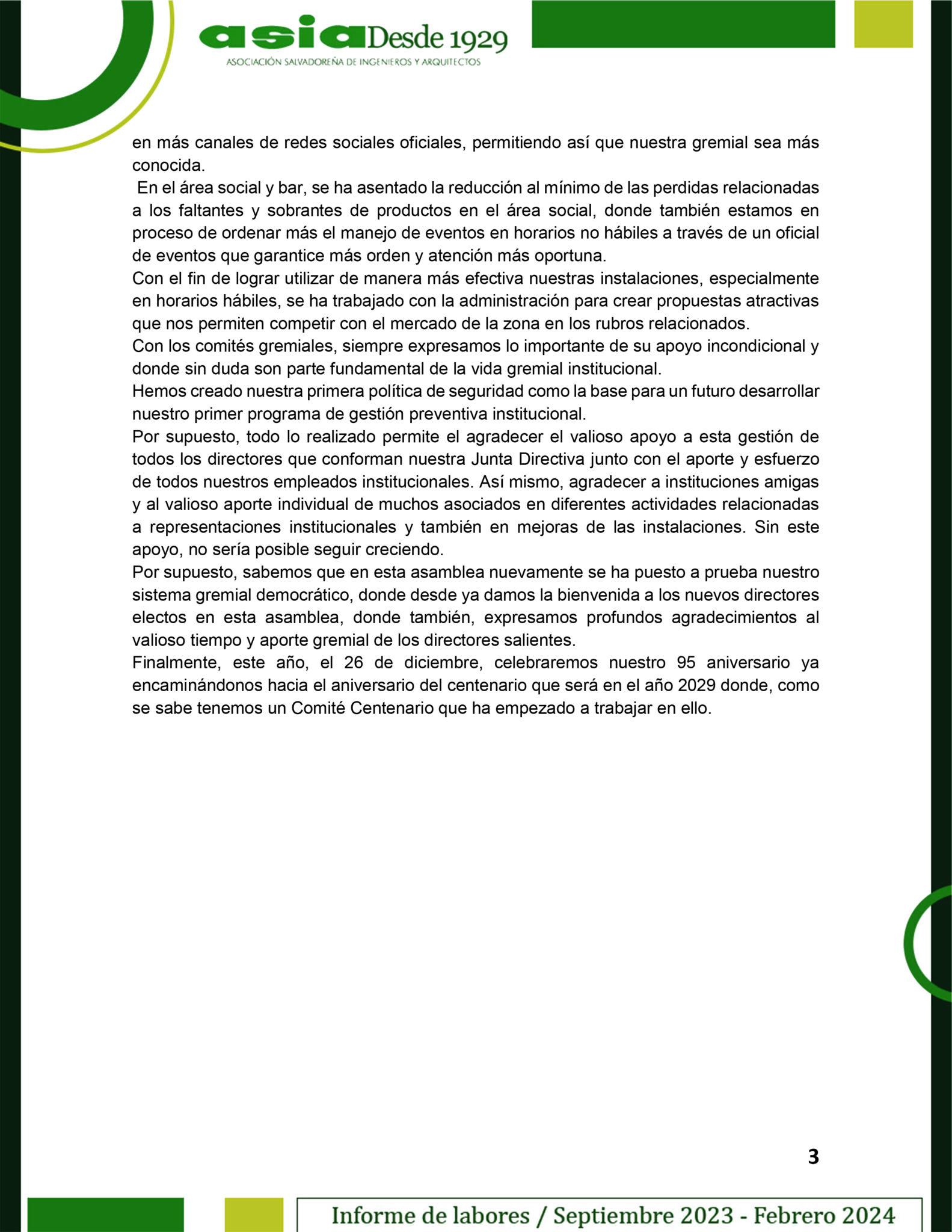 asia Desde 1929
ASOCIACIÓN SALVADOREÑA DE INGENIEROS Y ARQUITECTOS

en más canales de redes sociales oficiales, permitiendo así que nuestra gremial sea más conocida.

En el área social y bar, se ha asentado la reducción al mínimo de las perdidas relacionadas a los faltantes y sobrantes de productos en el área social, donde también estamos en proceso de ordenar más el manejo de eventos en horarios no hábiles a través de un oficial de eventos que garantice más orden y atención más oportuna.

Con el fin de lograr utilizar de manera más efectiva nuestras instalaciones, especialmente en horarios hábiles, se ha trabajado con la administración para crear propuestas atractivas que nos permiten competir con el mercado de la zona en los rubros relacionados.

Con los comités gremiales, siempre expresamos lo importante de su apoyo incondicional y donde sin duda son parte fundamental de la vida gremial institucional.

Hemos creado nuestra primera política de seguridad como la base para un futuro desarrollar nuestro primer programa de gestión preventiva institucional.

Por supuesto, todo lo realizado permite el agradecer el valioso apoyo a esta gestión de todos los directores que conforman nuestra Junta Directiva junto con el aporte y esfuerzo de todos nuestros empleados institucionales. Así mismo, agradecer a instituciones amigas y al valioso aporte individual de muchos asociados en diferentes actividades relacionadas a representaciones institucionales y también en mejoras de las instalaciones. Sin este apoyo, no sería posible seguir creciendo.

Por supuesto, sabemos que en esta asamblea nuevamente se ha puesto a prueba nuestro sistema gremial democrático, donde desde ya damos la bienvenida a los nuevos directores electos en esta asamblea, donde también, expresamos profundos agradecimientos al valioso tiempo y aporte gremial de los directores salientes.

Finalmente, este año, el 26 de diciembre, celebraremos nuestro 95 aniversario ya encaminándonos hacia el aniversario del centenario que será en el año 2029 donde, como se sabe tenemos un Comité Centenario que ha empezado a trabajar en ello.

3

Informe de labores / Septiembre 2023 - Febrero 2024